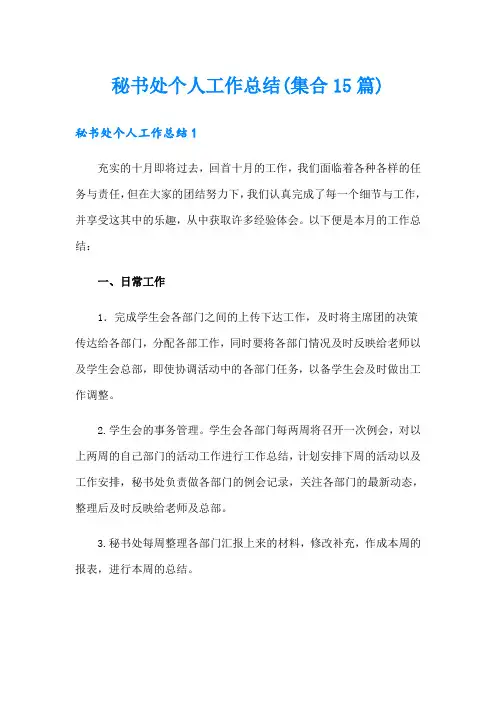 秘书处个人工作总结(集合15篇)

秘书处个人工作总结1

充实的十月即将过去，回首十月的工作，我们面临着各种各样的任务与责任，但在大家的团结努力下，我们认真完成了每一个细节与工作，并享受这其中的乐趣，从中获取许多经验体会。以下便是本月的工作总结：

一、日常工作

1．完成学生会各部门之间的上传下达工作，及时将主席团的决策传达给各部门，分配各部工作，同时要将各部门情况及时反映给老师以及学生会总部，即使协调活动中的各部门任务，以备学生会及时做出工作调整。

2.学生会的事务管理。学生会各部门每两周将召开一次例会，对以上两周的自己部门的活动工作进行工作总结，计划安排下周的活动以及工作安排，秘书处负责做各部门的例会记录，关注各部门的最新动态，整理后及时反映给老师及总部。

3.秘书处每周整理各部门汇报上来的材料，修改补充，作成本周的报表，进行本周的总结。